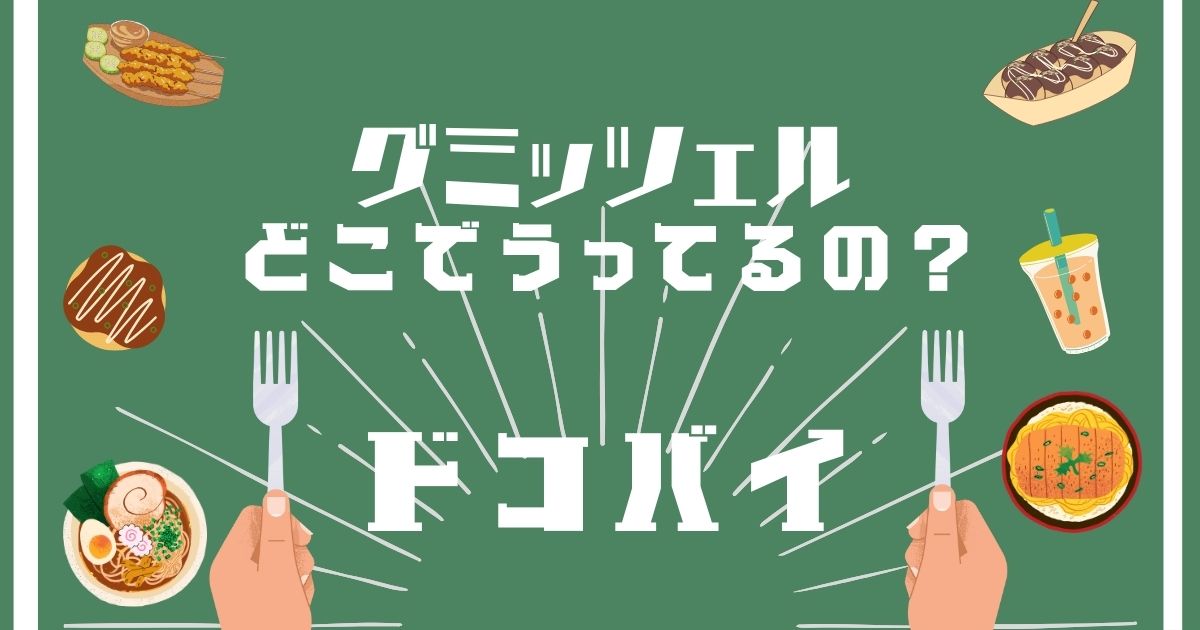 グミッツェル
どこでうってるの？

ドコバイ